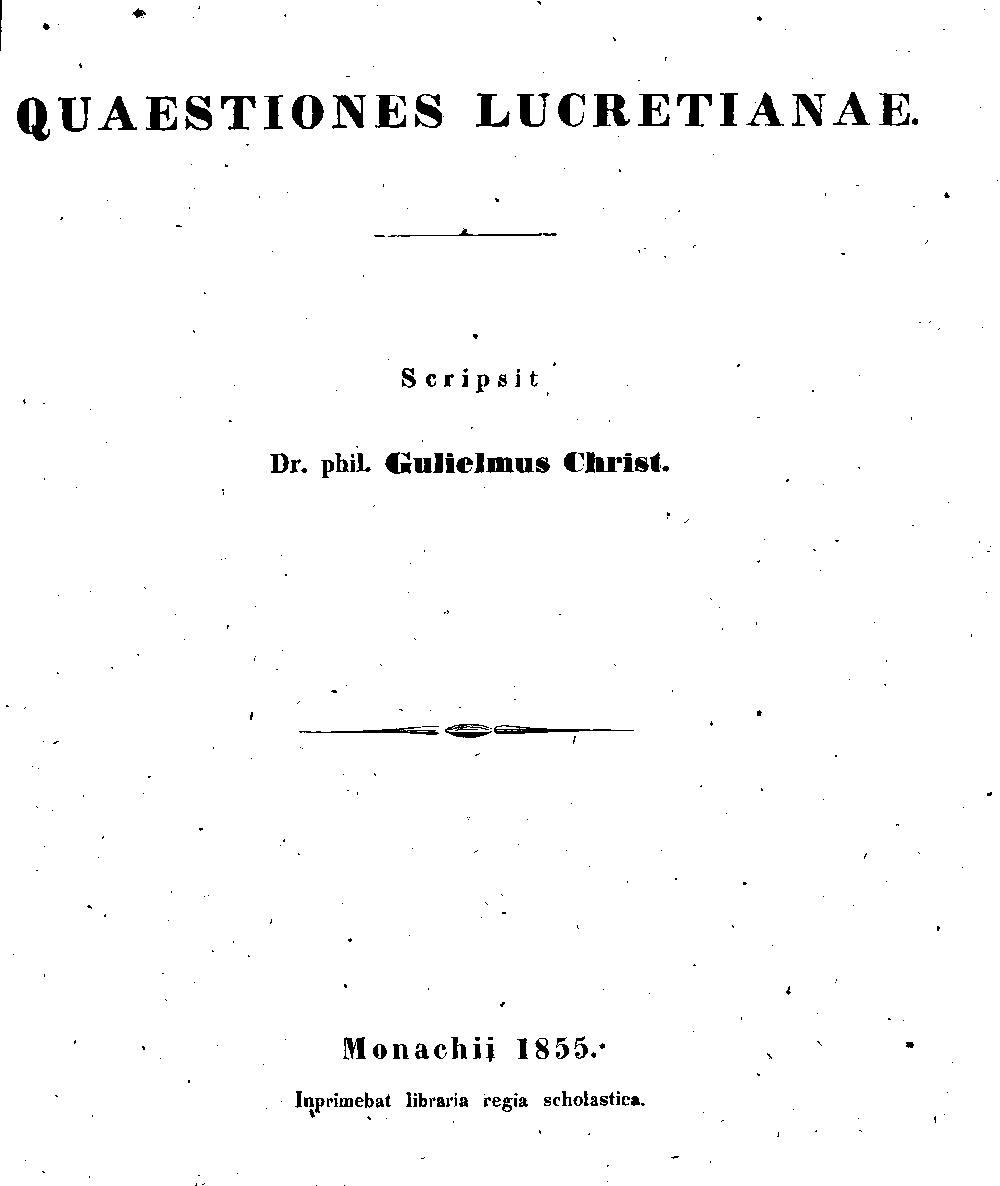 QUAESTIONES LUCRETIANAE.

Scripsit

Dr. phil. Gulielmus Christ.

Monachii 1855.

Inprimebat libraria regia scholastica.